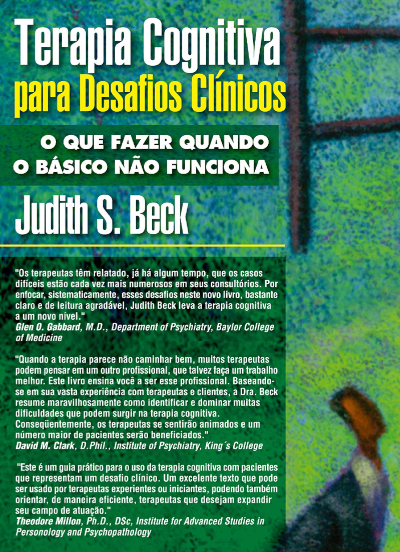 Terapia Cognitiva
para Desafios Clínicos

O QUE FAZER QUANDO
O BÁSICO NÃO FUNCIONA

Judith S. Beck

"Os terapeutas têm relatado, já há algum tempo, que os casos difíceis estão cada vez mais numerosos em seus consultórios. Por enfocar, sistematicamente, esses desafios neste novo livro, bastante claro e de leitura agradável, Judith Beck leva a terapia cognitiva a um novo nível."
Glen O. Gabbard, M.D., Department of Psychiatry, Baylor College of Medicine

"Quando a terapia parece não caminhar bem, muitos terapeutas podem pensar em um outro profissional, que talvez faça um trabalho melhor. Este livro ensina você a ser esse profissional. Baseando-se em sua vasta experiência com terapeutas e clientes, a Dra. Beck resume maravilhosamente como identificar e dominar muitas dificuldades que podem surgir na terapia cognitiva. Conseqüentemente, os terapeutas se sentirão animados e um número maior de pacientes serão beneficiados."
David M. Clark, D.Phil., Institute of Psychiatry, King´s College

"Este é um guia prático para o uso da terapia cognitiva com pacientes que representam um desafio clínico. Um excelente texto que pode ser usado por terapeutas experientes ou iniciantes, podendo também orientar, de maneira eficiente, terapeutas que desejam expandir seu campo de atuação."
Theodore Millon, Ph.D., DSc, Institute for Advanced Studies in Personology and Psychopathology